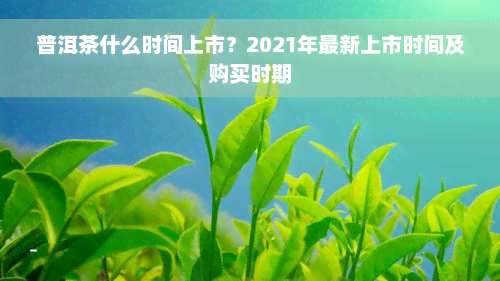 普洱茶什么时间上市？2021年最新上市时间及购买时期